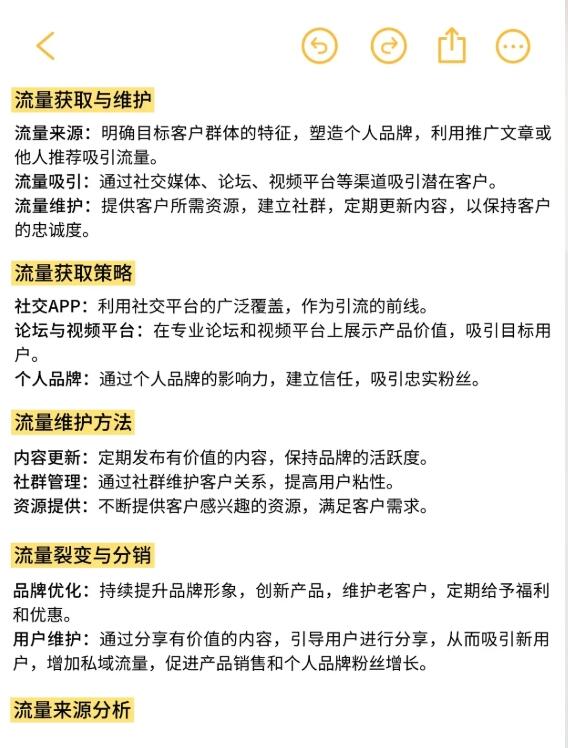 流量获取与维护

流量来源：明确目标客户群体的特征，塑造个人品牌，利用推广文章或他人推荐吸引流量。
流量吸引：通过社交媒体、论坛、视频平台等渠道吸引潜在客户。
流量维护：提供客户所需资源，建立社群，定期更新内容，以保持客户的忠诚度。

流量获取策略

社交APP：利用社交平台的广泛覆盖，作为引流的前线。
论坛与视频平台：在专业论坛和视频平台上展示产品价值，吸引目标用户。
个人品牌：通过个人品牌的影响力，建立信任，吸引忠实粉丝。

流量维护方法

内容更新：定期发布有价值的内容，保持品牌的活跃度。
社群管理：通过社群维护客户关系，提高用户粘性。
资源提供：不断提供客户感兴趣的资源，满足客户需求。

流量裂变与分销

品牌优化：持续提升品牌形象，创新产品，维护老客户，定期给予福利和优惠。
用户维护：通过分享有价值的内容，引导用户进行分享，从而吸引新用户，增加私域流量，促进产品销售和个人品牌粉丝增长。

流量来源分析